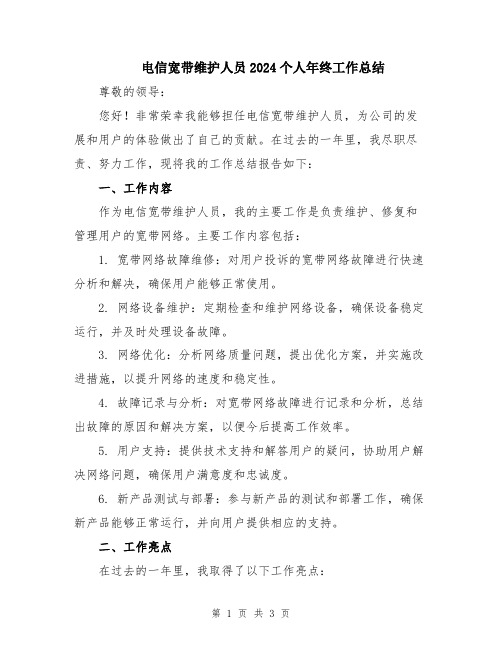 电信宽带维护人员2024个人年终工作总结

尊敬的领导：

您好！非常荣幸我能够担任电信宽带维护人员，为公司的发展和用户的体验做出了自己的贡献。在过去的一年里，我尽职尽责、努力工作，现将我的工作总结报告如下：

一、工作内容

作为电信宽带维护人员，我的主要工作是负责维护、修复和管理用户的宽带网络。主要工作内容包括：

1. 宽带网络故障维修：对用户投诉的宽带网络故障进行快速分析和解决，确保用户能够正常使用。

2. 网络设备维护：定期检查和维护网络设备，确保设备稳定运行，并及时处理设备故障。

3. 网络优化：分析网络质量问题，提出优化方案，并实施改进措施，以提升网络的速度和稳定性。

4. 故障记录与分析：对宽带网络故障进行记录和分析，总结出故障的原因和解决方案，以便今后提高工作效率。

5. 用户支持：提供技术支持和解答用户的疑问，协助用户解决网络问题，确保用户满意度和忠诚度。

6. 新产品测试与部署：参与新产品的测试和部署工作，确保新产品能够正常运行，并向用户提供相应的支持。

二、工作亮点

在过去的一年里，我取得了以下工作亮点：

第 1 页 共 3 页